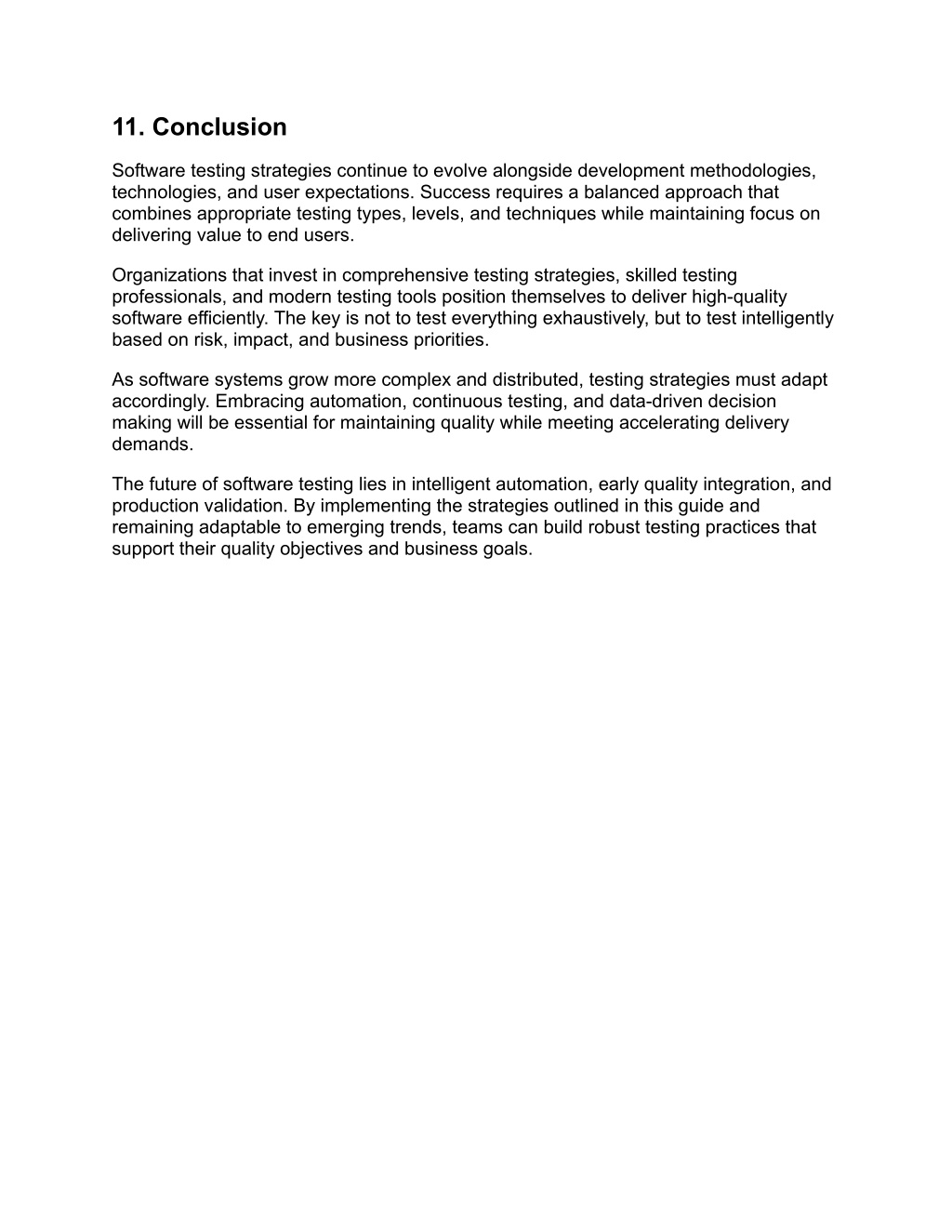 11. Conclusion

Software testing strategies continue to evolve alongside development methodologies, technologies, and user expectations. Success requires a balanced approach that combines appropriate testing types, levels, and techniques while maintaining focus on delivering value to end users.

Organizations that invest in comprehensive testing strategies, skilled testing professionals, and modern testing tools position themselves to deliver high-quality software efficiently. The key is not to test everything exhaustively, but to test intelligently based on risk, impact, and business priorities.

As software systems grow more complex and distributed, testing strategies must adapt accordingly. Embracing automation, continuous testing, and data-driven decision making will be essential for maintaining quality while meeting accelerating delivery demands.

The future of software testing lies in intelligent automation, early quality integration, and production validation. By implementing the strategies outlined in this guide and remaining adaptable to emerging trends, teams can build robust testing practices that support their quality objectives and business goals.